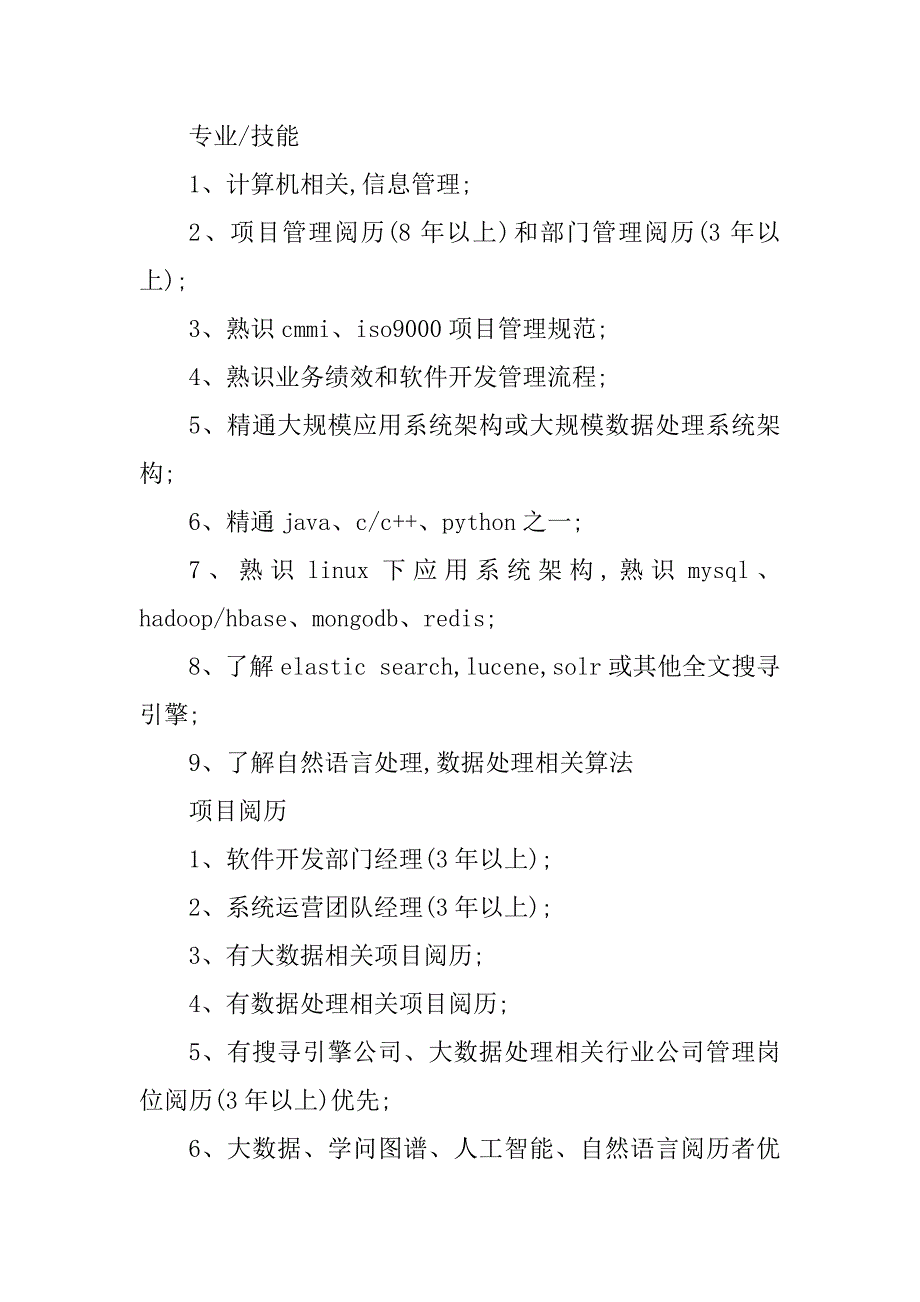 专业/技能

1、计算机相关,信息管理;

2、项目管理阅历(8 年以上)和部门管理阅历(3 年以上);

3、熟识 cmmi、iso9000 项目管理规范;

4、熟识业务绩效和软件开发管理流程;

5、精通大规模应用系统架构或大规模数据处理系统架构;

6、精通 java、c/c++、python 之一;

7、熟识 linux 下应用系统架构,熟识 mysql、hadoop/hbase、mongodb、redis;

8、了解 elastic search,lucene,solr 或其他全文搜寻引擎;

9、了解自然语言处理,数据处理相关算法

项目阅历

1、软件开发部门经理(3 年以上);

2、系统运营团队经理(3 年以上);

3、有大数据相关项目阅历;

4、有数据处理相关项目阅历;

5、有搜寻引擎公司、大数据处理相关行业公司管理岗位阅历(3 年以上)优先;

6、大数据、学问图谱、人工智能、自然语言阅历者优